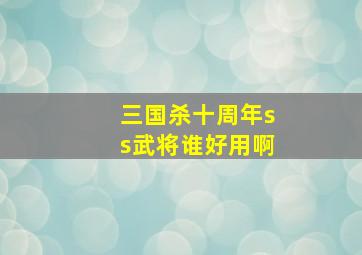 三国杀十周年ss武将谁好用啊